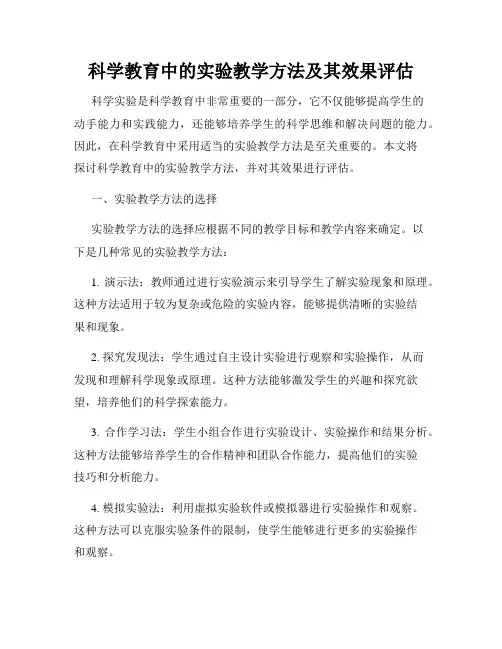 科学教育中的实验教学方法及其效果评估

科学实验是科学教育中非常重要的一部分，它不仅能够提高学生的动手能力和实践能力，还能够培养学生的科学思维和解决问题的能力。因此，在科学教育中采用适当的实验教学方法是至关重要的。本文将探讨科学教育中的实验教学方法，并对其效果进行评估。

一、实验教学方法的选择

实验教学方法的选择应根据不同的教学目标和教学内容来确定。以下是几种常见的实验教学方法：

1. 演示法：教师通过进行实验演示来引导学生了解实验现象和原理。这种方法适用于较为复杂或危险的实验内容，能够提供清晰的实验结果和现象。

2. 探究发现法：学生通过自主设计实验进行观察和实验操作，从而发现和理解科学现象或原理。这种方法能够激发学生的兴趣和探究欲望，培养他们的科学探索能力。

3. 合作学习法：学生小组合作进行实验设计、实验操作和结果分析。这种方法能够培养学生的合作精神和团队合作能力，提高他们的实验技巧和分析能力。

4. 模拟实验法：利用虚拟实验软件或模拟器进行实验操作和观察。这种方法可以克服实验条件的限制，使学生能够进行更多的实验操作和观察。